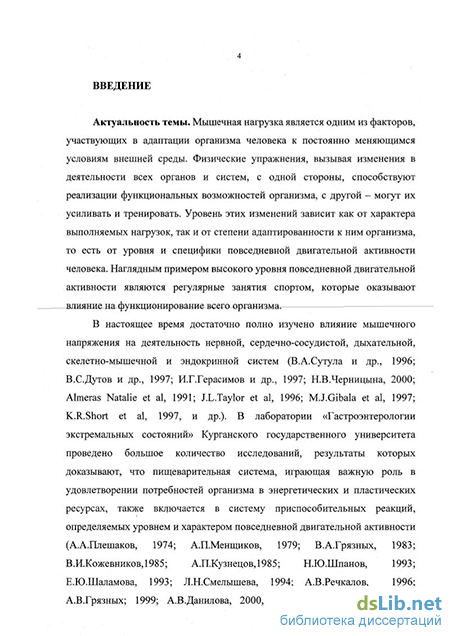 4

ВВЕДЕНИЕ

Актуальность темы. Мышечная нагрузка является одним из факторов, участвующих в адаптации организма человека к постоянно меняющимся условиям внешней среды. Физические упражнения, вызывая изменения в деятельности всех органов и систем, с одной стороны, способствуют реализации функциональных возможностей организма, с другой – могут их усиливать и тренировать. Уровень этих изменений зависит как от характера выполняемых нагрузок, так и от степени адаптированности к ним организма, то есть от уровня и специфики повседневной двигательной активности человека. Наглядным примером высокого уровня повседневной двигательной активности являются регулярные занятия спортом, которые оказывают влияние на функционирование всего организма.

В настоящее время достаточно полно изучено влияние мышечного напряжения на деятельность нервной, сердечно-сосудистой, дыхательной, скелетно-мышечной и эндокринной систем (В.А.Сутула и др., 1996; В.С.Дутов и др., 1997; И.Г.Герасимов и др., 1997; Н.В.Черницына, 2000; Almeras Natalie et al, 1991; J.L.Taylor et al, 1996; M.J.Gibala et al, 1997; K.R.Short et al, 1997, и др.). В лаборатории «Гастроэнтерологии экстремальных состояний» Курганского государственного университета проведено большое количество исследований, результаты которых доказывают, что пищеварительная система, играющая важную роль в удовлетворении потребностей организма в энергетических и пластических ресурсах, также включается в систему приспособительных реакций, определяемых уровнем и характером повседневной двигательной активности (А.А.Плешаков, 1974; А.П.Менщиков, 1979; В.А.Грязных, 1983; В.И.Кожевников,1985; А.П.Кузнецов,1985; Н.Ю.Шпанов, 1993; Е.Ю.Шаламова, 1993; Л.Н.Смелышева, 1994; А.В.Речкалов, 1996; А.В.Грязных; 1999; А.В.Данилова, 2000,

dsLib.net
библиотека диссертаций